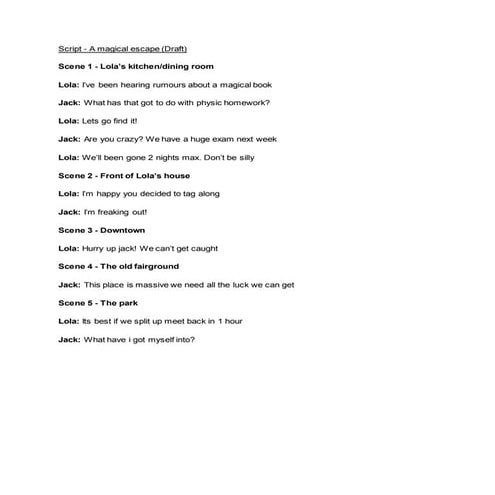 Script - A magical escape (Draft)

Scene 1 - Lola's kitchen/dining room

Lola: I've been hearing rumours about a magical book

Jack: What has that got to do with physic homework?

Lola: Lets go find it!

Jack: Are you crazy? We have a huge exam next week

Lola: We'll been gone 2 nights max. Don't be silly

Scene 2 - Front of Lola's house

Lola: I'm happy you decided to tag along

Jack: I'm freaking out!

Scene 3 - Downtown

Lola: Hurry up jack! We can't get caught

Scene 4 - The old fairground

Jack: This place is massive we need all the luck we can get

Scene 5 - The park

Lola: Its best if we split up meet back in 1 hour

Jack: What have i got myself into?